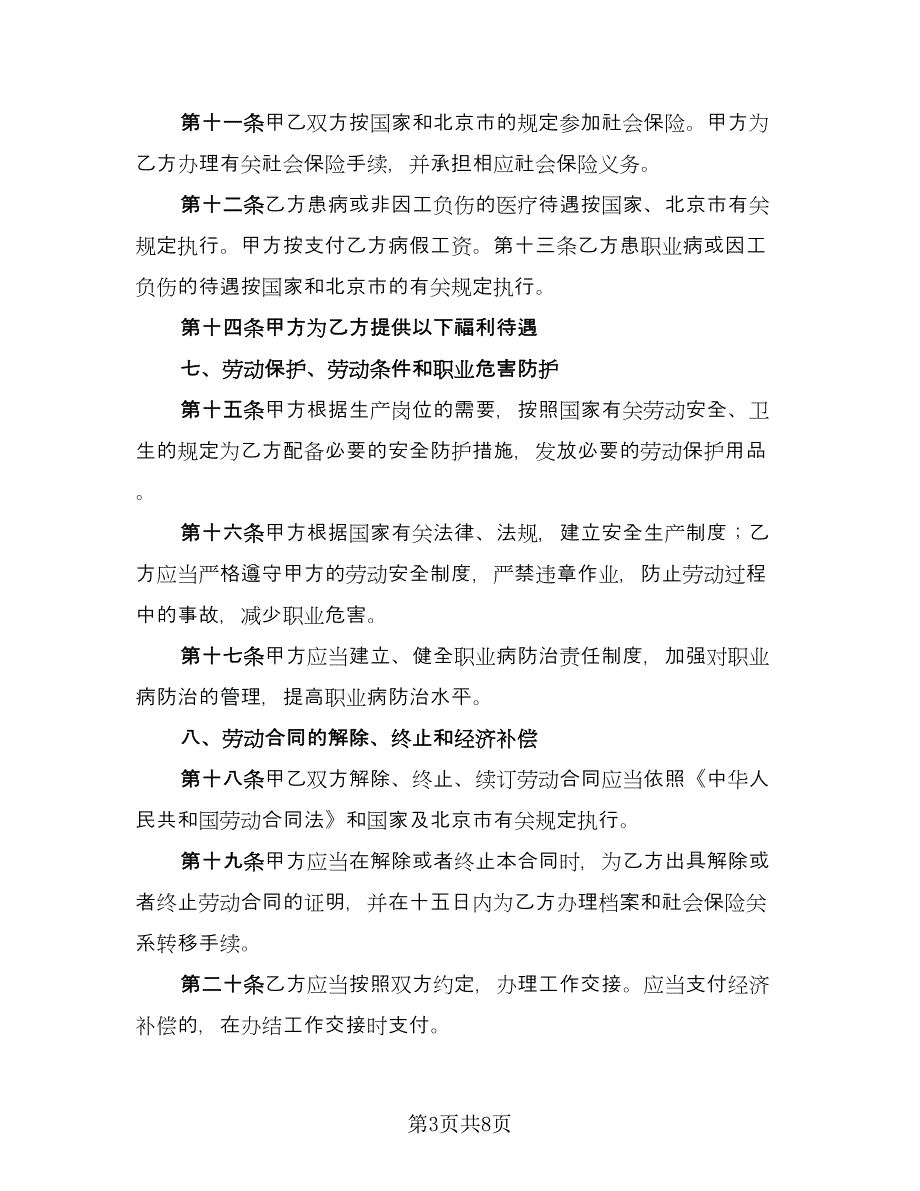 第十一条甲乙双方按国家和北京市的规定参加社会保险。甲方为乙方办理有关社会保险手续，并承担相应社会保险义务。

第十二条乙方患病或非因工负伤的医疗待遇按国家、北京市有关规定执行。甲方按支付乙方病假工资。第十三条乙方患职业病或因工负伤的待遇按国家和北京市的有关规定执行。

第十四条甲方为乙方提供以下福利待遇

七、劳动保护、劳动条件和职业危害防护

第十五条甲方根据生产岗位的需要，按照国家有关劳动安全、卫生的规定为乙方配备必要的安全防护措施，发放必要的劳动保护用品。

第十六条甲方根据国家有关法律、法规，建立安全生产制度；乙方应当严格遵守甲方的劳动安全制度，严禁违章作业，防止劳动过程中的事故，减少职业危害。

第十七条甲方应当建立、健全职业病防治责任制度，加强对职业病防治的管理，提高职业病防治水平。

八、劳动合同的解除、终止和经济补偿

第十八条甲乙双方解除、终止、续订劳动合同应当依照《中华人民共和国劳动合同法》和国家及北京市有关规定执行。

第十九条甲方应当在解除或者终止本合同时，为乙方出具解除或者终止劳动合同的证明，并在十五日内为乙方办理档案和社会保险关系转移手续。

第二十条乙方应当按照双方约定，办理工作交接。应当支付经济补偿的，在办结工作交接时支付。

第3页共8页